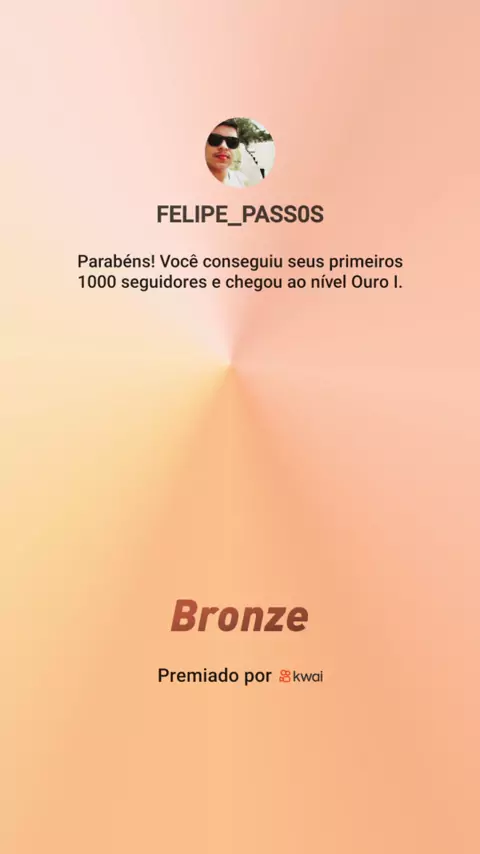 FELIPE_PASS0S

Parabéns! Você conseguiu seus primeiros 1000 seguidores e chegou ao nível Ouro I.

Bronze

Premiado por kwai